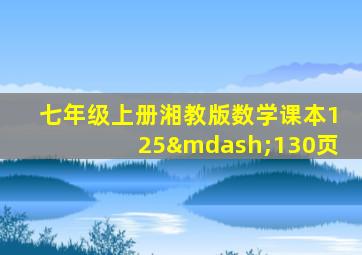 七年级上册湘教版数学课本125&mdash;130页